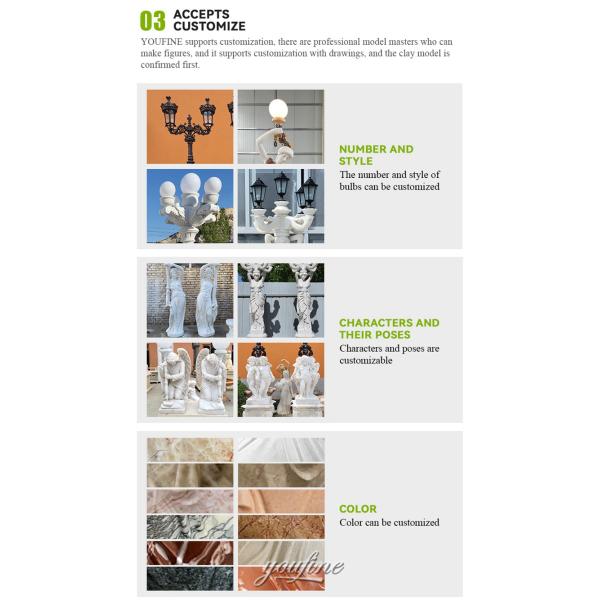 03 ACCEPTS CUSTOMIZE

YOUFINE supports customization, there are professional model masters who can make figures, and it supports customization with drawings, and the clay model is confirmed first.

NUMBER AND STYLE

The number and style of bulbs can be customized

CHARACTERS AND THEIR POSES

Characters and poses are customizable

COLOR

Color can be customized

youfine